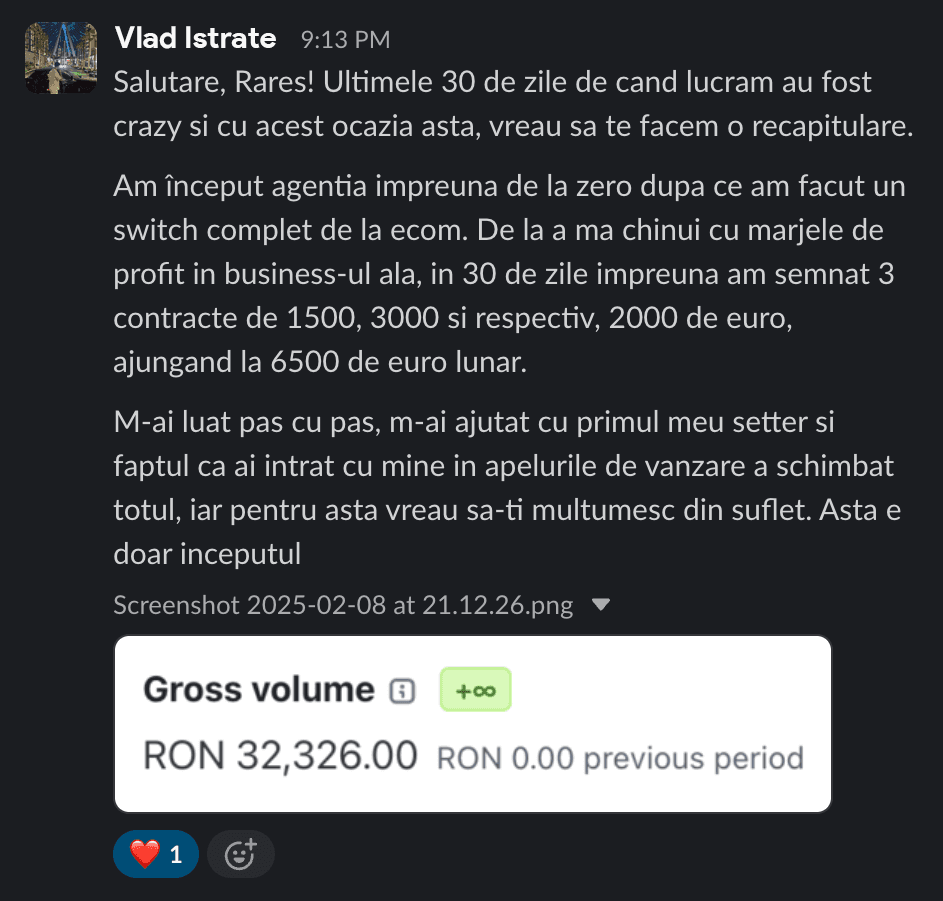 Vlad Istrate 9:13 PM

Salutare, Rares! Ultimele 30 de zile de cand lucram au fost crazy si cu acest ocazia asta, vreau sa te facem o recapitulare.

Am început agentia impreuna de la zero dupa ce am facut un switch complet de la ecom. De la a ma chinui cu marjele de profit in business-ul ala, in 30 de zile impreuna am semnat 3 contracte de 1500, 3000 si respectiv, 2000 de euro, ajungand la 6500 de euro lunar.

M-ai luat pas cu pas, m-ai ajutat cu primul meu setter si faptul ca ai intrat cu mine in apelurile de vanzare a schimbat totul, iar pentru asta vreau sa-ti multumesc din suflet. Asta e doar inceputul

Screenshot 2025-02-08 at 21.12.26.png

Gross volume +∞

RON 32,326.00 RON 0.00 previous period

❤️ 1